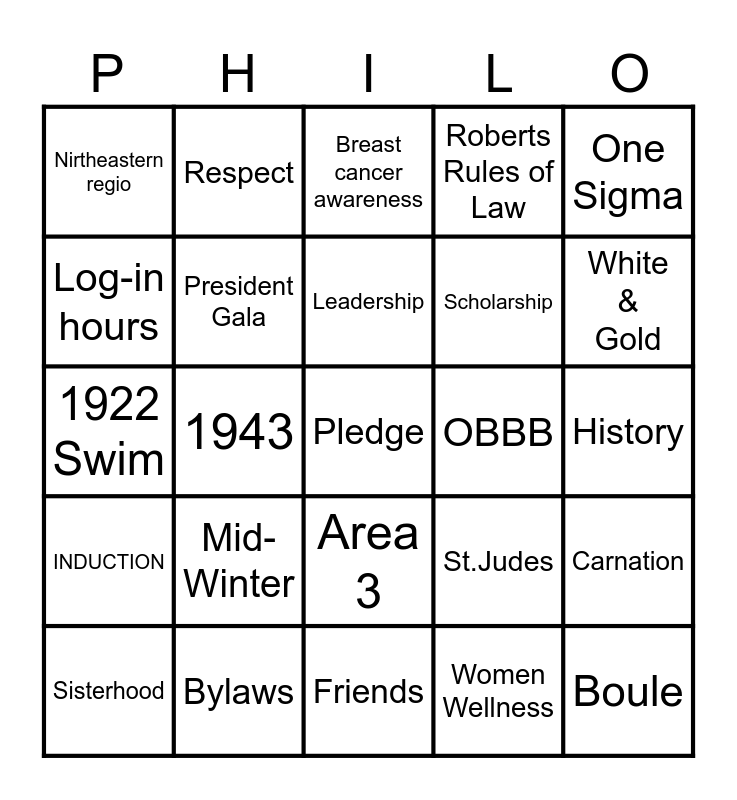 | P | H | I | L | O |
|---|---|---|---|---|
| Nirtheastern regio | Respect | Breast cancer awareness | Roberts Rules of Law | One Sigma |
| Log-in hours | President Gala | Leadership | Scholarship | White & Gold |
| 1922 Swim | 1943 | Pledge | OBBB | History |
| INDUCTION | Mid-Winter | Area 3 | St.Judes | Carnation |
| Sisterhood | Bylaws | Friends | Women Wellness | Boule |